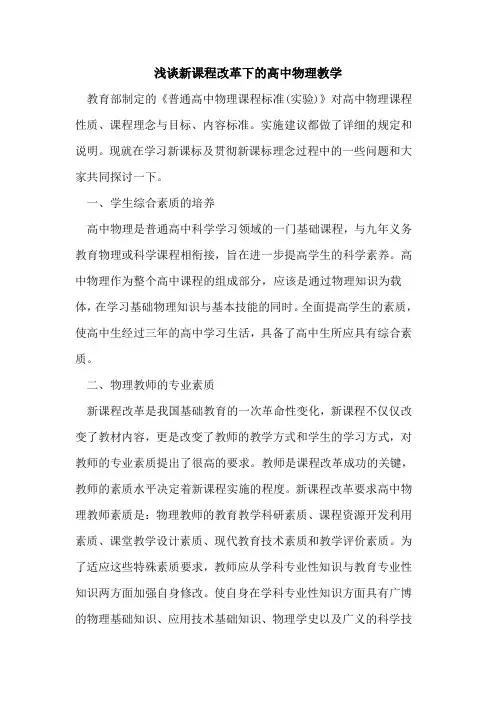 浅谈新课程改革下的高中物理教学

教育部制定的《普通高中物理课程标准(实验)》对高中物理课程性质、课程理念与目标、内容标准。实施建议都做了详细的规定和说明。现就在学习新课标及贯彻新课标理念过程中的一些问题和大家共同探讨一下。

一、学生综合素质的培养

高中物理是普通高中科学学习领域的一门基础课程，与九年义务教育物理或科学课程相衔接，旨在进一步提高学生的科学素养。高中物理作为整个高中课程的组成部分，应该是通过物理知识为载体，在学习基础物理知识与基本技能的同时。全面提高学生的素质，使高中生经过三年的高中学习生活，具备了高中生所应具有综合素质。

二、物理教师的专业素质

新课程改革是我国基础教育的一次革命性变化，新课程不仅仅改变了教材内容，更是改变了教师的教学方式和学生的学习方式，对教师的专业素质提出了很高的要求。教师是课程改革成功的关键，教师的素质水平决定着新课程实施的程度。新课程改革要求高中物理教师素质是：物理教师的教育教学科研素质、课程资源开发利用素质、课堂教学设计素质、现代教育技术素质和教学评价素质。为了适应这些特殊素质要求，教师应从学科专业性知识与教育专业性知识两方面加强自身修改。使自身在学科专业性知识方面具有广博的物理基础知识、应用技术基础知识、物理学史以及广义的科学技